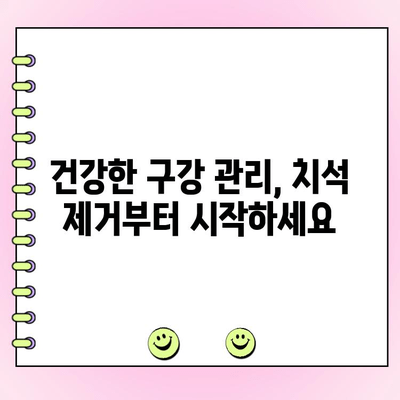 건강한 구강 관리, 치석 제거부터 시작하세요